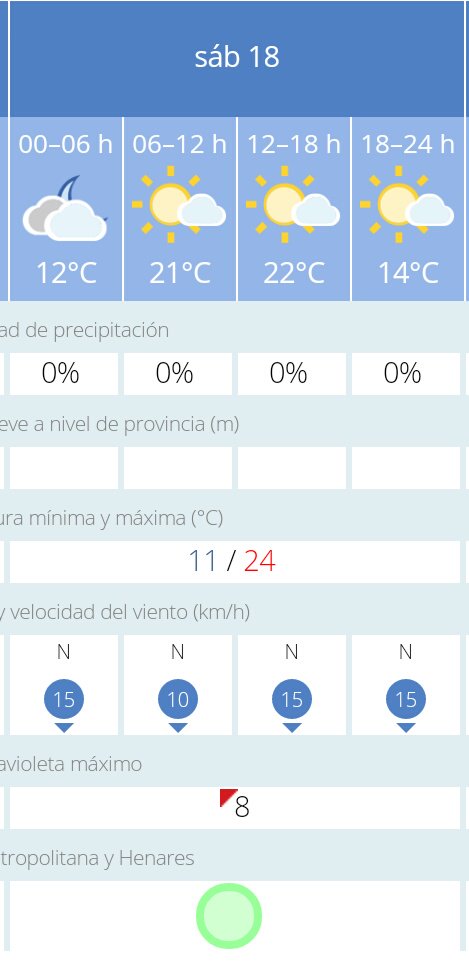 sáb 18

| 00–06 h | 06–12 h | 12–18 h | 18–24 h |
|---|---|---|---|
| 12°C | 21°C | 22°C | 14°C |

ad de precipitación

| 0% | 0% | 0% | 0% |
|---|---|---|---|

eve a nivel de provincia (m)

ura mínima y máxima (°C)

11 / 24

y velocidad del viento (km/h)

| N | N | N | N |
|---|---|---|---|
| 15 | 10 | 15 | 15 |

avioleta máximo

8

tropolitana y Henares